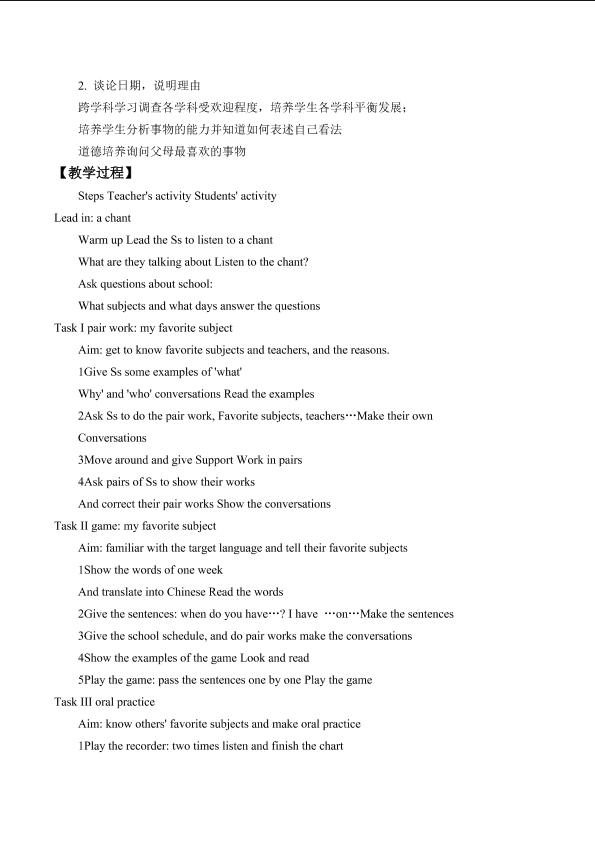 2. 谈论日期，说明理由

跨学科学习调查各学科受欢迎程度，培养学生各学科平衡发展；

培养学生分析事物的能力并知道如何表述自己看法

道德培养询问父母最喜欢的事物

【教学过程】

Steps Teacher's activity Students' activity

Lead in: a chant

Warm up Lead the Ss to listen to a chant

What are they talking about Listen to the chant?

Ask questions about school:

What subjects and what days answer the questions

Task I pair work: my favorite subject

Aim: get to know favorite subjects and teachers, and the reasons.

1Give Ss some examples of 'what'

Why' and 'who' conversations Read the examples

2Ask Ss to do the pair work, Favorite subjects, teachers…Make their own Conversations

3Move around and give Support Work in pairs

4Ask pairs of Ss to show their works

And correct their pair works Show the conversations

Task II game: my favorite subject

Aim: familiar with the target language and tell their favorite subjects

1Show the words of one week

And translate into Chinese Read the words

2Give the sentences: when do you have…? I have …on…Make the sentences

3Give the school schedule, and do pair works make the conversations

4Show the examples of the game Look and read

5Play the game: pass the sentences one by one Play the game

Task III oral practice

Aim: know others' favorite subjects and make oral practice

1Play the recorder: two times listen and finish the chart